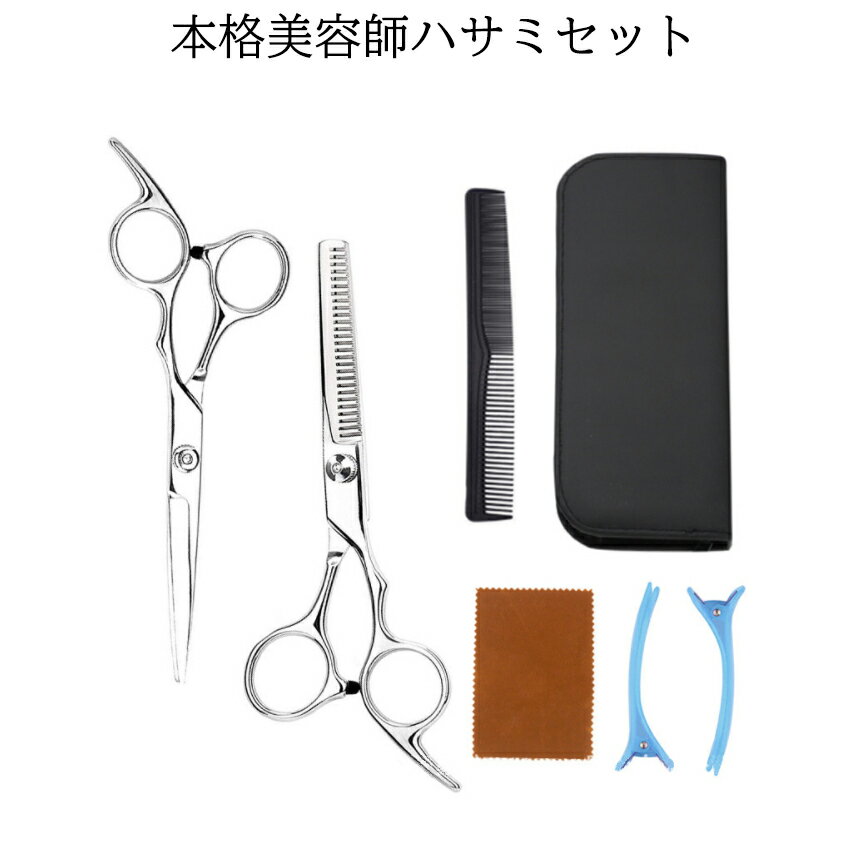 本格美容師ハサミセット